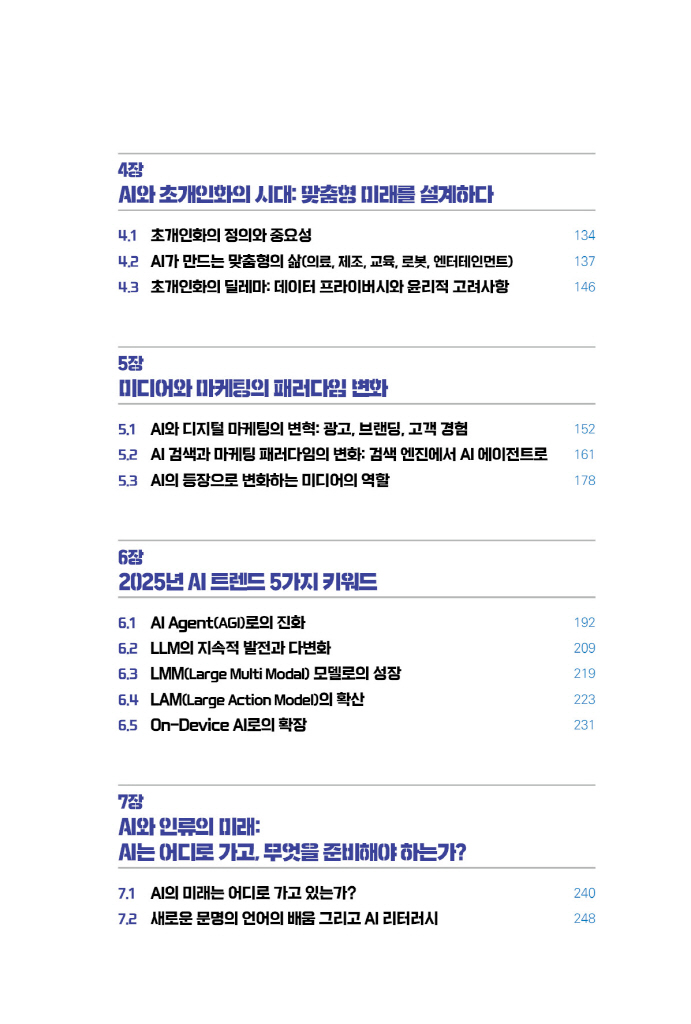 4장
AI와 초개인화의 시대: 맞춤형 미래를 설계하다

4.1 초개인화의 정의와 중요성 134
4.2 AI가 만드는 맞춤형의 삶(의료, 제조, 교육, 로봇, 엔터테인먼트) 137
4.3 초개인화의 딜레마: 데이터 프라이버시와 윤리적 고려사항 146

5장
미디어와 마케팅의 패러다임 변화

5.1 AI와 디지털 마케팅의 변혁: 광고, 브랜딩, 고객 경험 152
5.2 AI 검색과 마케팅 패러다임의 변화: 검색 엔진에서 AI 에이전트로 161
5.3 AI의 등장으로 변화하는 미디어의 역할 178

6장
2025년 AI 트렌드 5가지 키워드

6.1 AI Agent(AGI)로의 진화 192
6.2 LLM의 지속적 발전과 다변화 209
6.3 LMM(Large Multi Modal) 모델로의 성장 219
6.4 LAM(Large Action Model)의 확산 223
6.5 On-Device AI로의 확장 231

7장
AI와 인류의 미래:
AI는 어디로 가고, 무엇을 준비해야 하는가?

7.1 AI의 미래는 어디로 가고 있는가? 240
7.2 새로운 문명의 언어의 배움 그리고 AI 리터러시 248